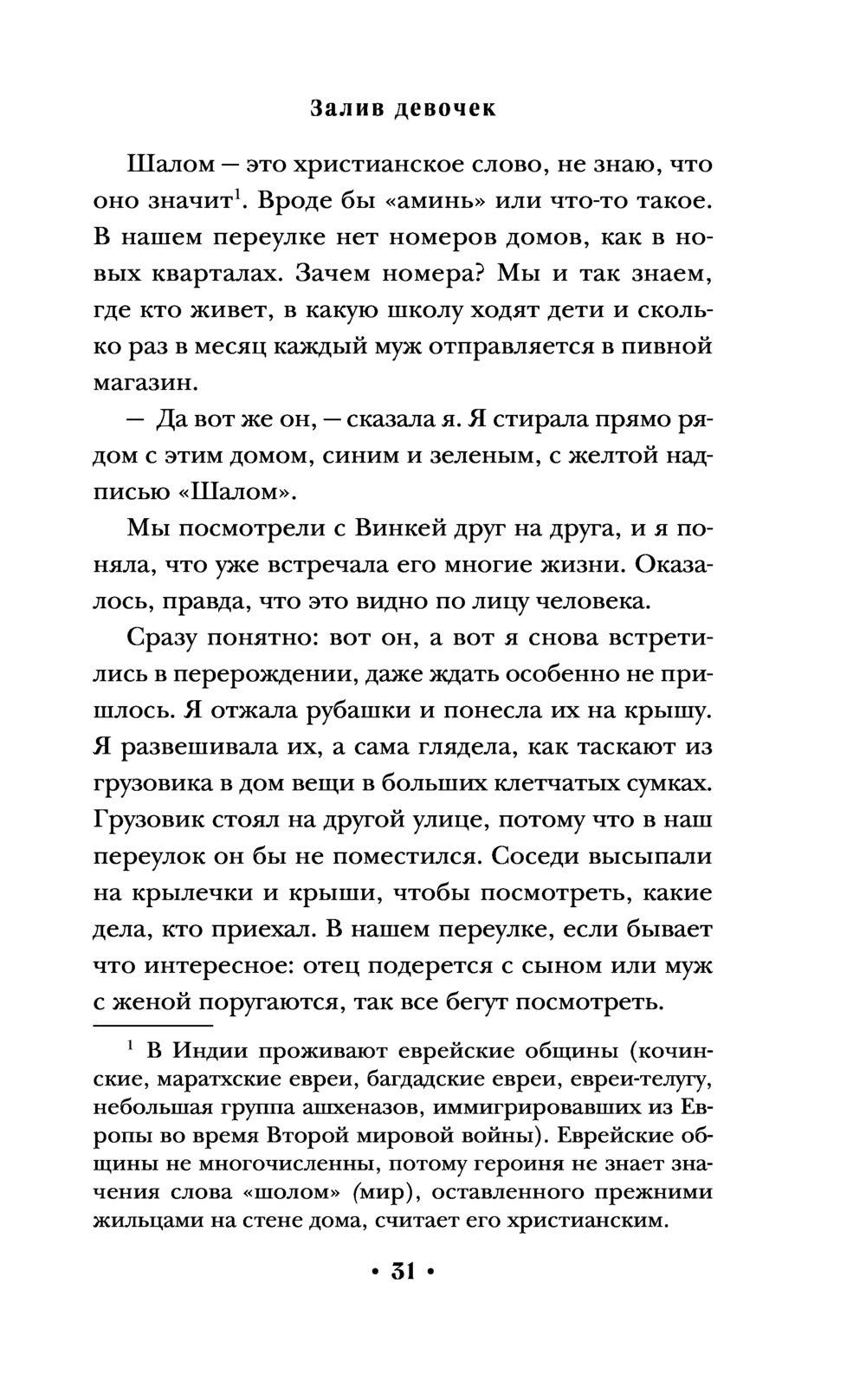 Залив девочек

Шалом — это христианское слово, не знаю, что оно значит$^1$. Вроде бы «аминь» или что-то такое. В нашем переулке нет номеров домов, как в новых кварталах. Зачем номера? Мы и так знаем, где кто живет, в какую школу ходят дети и сколько раз в месяц каждый муж отправляется в пивной магазин.

— Да вот же он, — сказала я. Я стирала прямо рядом с этим домом, синим и зеленым, с желтой надписью «Шалом».

Мы посмотрели с Винкей друг на друга, и я поняла, что уже встречала его многие жизни. Оказалось, правда, что это видно по лицу человека.

Сразу понятно: вот он, а вот я снова встретились в перерождении, даже ждать особенно не пришлось. Я отжала рубашки и понесла их на крышу. Я развешивала их, а сама глядела, как таскают из грузовика в дом вещи в больших клетчатых сумках. Грузовик стоял на другой улице, потому что в наш переулок он бы не поместился. Соседи высыпали на крылечки и крыши, чтобы посмотреть, какие дела, кто приехал. В нашем переулке, если бывает что интересное: отец подерется с сыном или муж с женой поругаются, так все бегут посмотреть.

$^1$ В Индии проживают еврейские общины (кочинские, маратхские евреи, багдадские евреи, евреи-телугу, небольшая группа ашхеназов, иммигрировавших из Европы во время Второй мировой войны). Еврейские общины не многочисленны, потому героиня не знает значения слова «шолом» (мир), оставленного прежними жильцами на стене дома, считает его христианским.

• 31 •